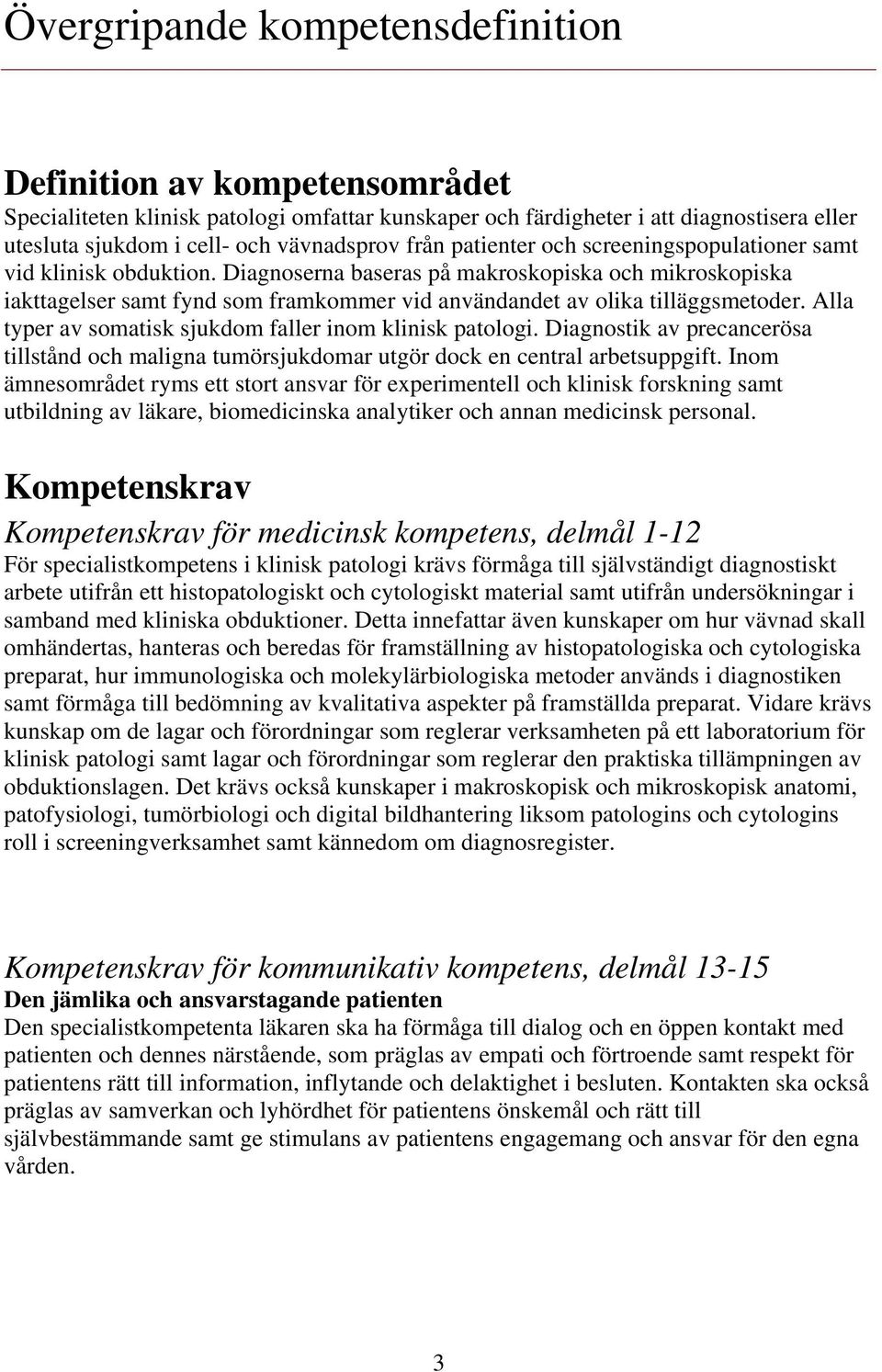 Övergripande kompetensdefinition

Definition av kompetensområdet
Specialiteten klinisk patologi omfattar kunskaper och färdigheter i att diagnostisera eller utesluta sjukdom i cell- och vävnadsprov från patienter och screeningspopulationer samt vid klinisk obduktion. Diagnoserna baseras på makroskopiska och mikroskopiska iakttagelser samt fynd som framkommer vid användandet av olika tilläggsmetoder. Alla typer av somatisk sjukdom faller inom klinisk patologi. Diagnostik av precancerösa tillstånd och maligna tumörsjukdomar utgör dock en central arbetsuppgift. Inom ämnesområdet ryms ett stort ansvar för experimentell och klinisk forskning samt utbildning av läkare, biomedicinska analytiker och annan medicinsk personal.

Kompetenskrav

Kompetenskrav för medicinsk kompetens, delmål 1-12
För specialistkompetens i klinisk patologi krävs förmåga till självständigt diagnostiskt arbete utifrån ett histopatologiskt och cytologiskt material samt utifrån undersökningar i samband med kliniska obduktioner. Detta innefattar även kunskaper om hur vävnad skall omhändertas, hanteras och beredas för framställning av histopatologiska och cytologiska preparat, hur immunologiska och molekylärbiologiska metoder används i diagnostiken samt förmåga till bedömning av kvalitativa aspekter på framställda preparat. Vidare krävs kunskap om de lagar och förordningar som reglerar verksamheten på ett laboratorium för klinisk patologi samt lagar och förordningar som reglerar den praktiska tillämpningen av obduktionslagen. Det krävs också kunskaper i makroskopisk och mikroskopisk anatomi, patofysiologi, tumörbiologi och digital bildhantering liksom patologins och cytologins roll i screeningverksamhet samt kännedom om diagnosregister.

Kompetenskrav för kommunikativ kompetens, delmål 13-15
Den jämlika och ansvarstagande patienten
Den specialistkompetenta läkaren ska ha förmåga till dialog och en öppen kontakt med patienten och dennes närstående, som präglas av empati och förtroende samt respekt för patientens rätt till information, inflytande och delaktighet i besluten. Kontakten ska också präglas av samverkan och lyhördhet för patientens önskemål och rätt till självbestämmande samt ge stimulans av patientens engagemang och ansvar för den egna vården.

3